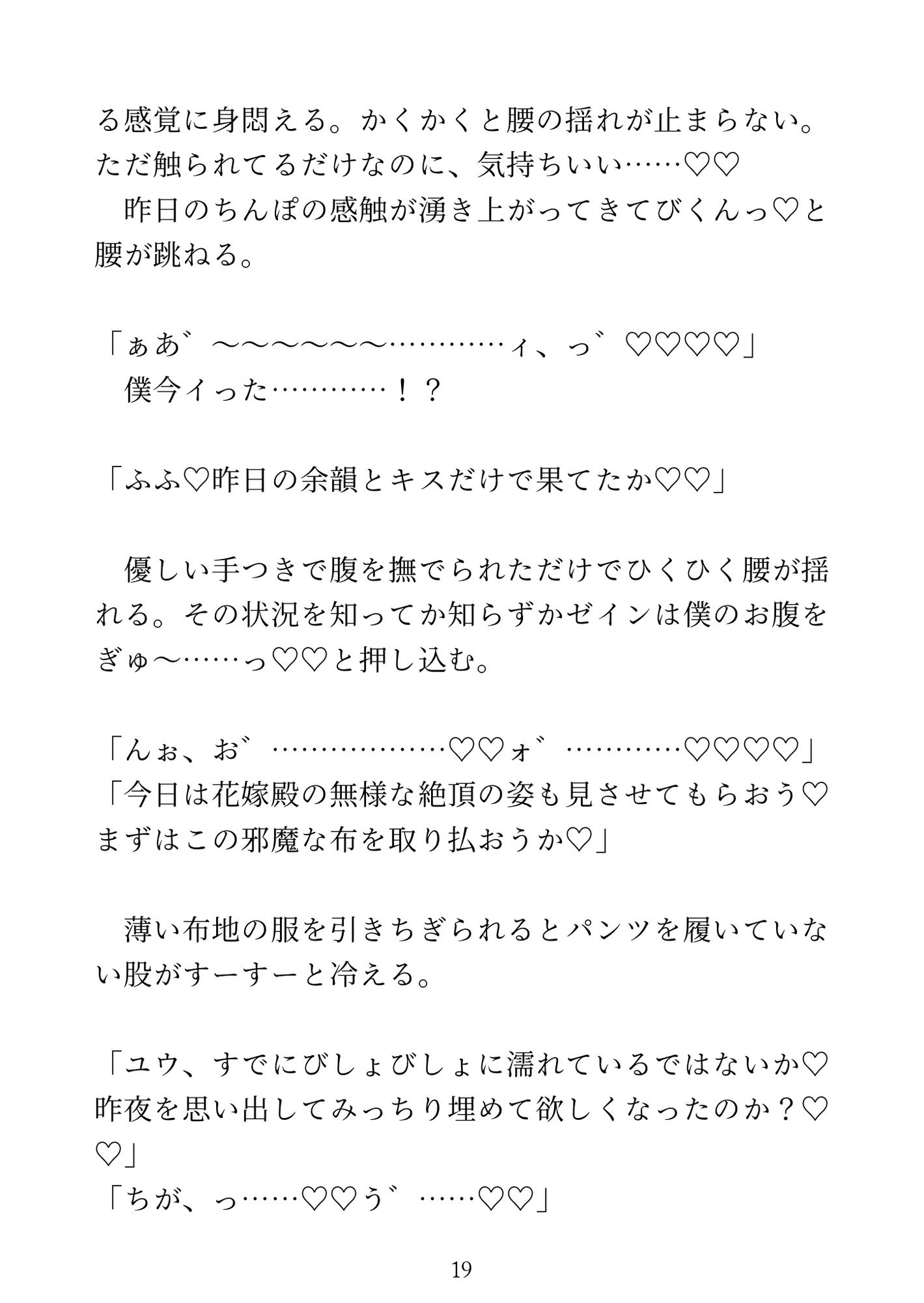 る感覚に身悶える。かくかくと腰の揺れが止まらない。ただ触られてるだけなのに、気持ちいい……♡♡
　昨日のちんぽの感触が湧き上がってきてびくんっ♡と腰が跳ねる。

「ぁあ゛〜〜〜〜〜〜…………ィ、っ゛♡♡♡♡」
　僕今イった…………！？

「ふふ♡昨日の余韻とキスだけで果てたか♡♡」

　優しい手つきで腹を撫でられただけでひくひく腰が揺れる。その状況を知ってか知らずかゼインは僕のお腹をぎゅ〜……っ♡♡と押し込む。

「んぉ、お゛………………♡♡ォ゛…………♡♡♡♡」
「今日は花嫁殿の無様な絶頂の姿も見させてもらおう♡まずはこの邪魔な布を取り払おうか♡」

　薄い布地の服を引きちぎられるとパンツを履いていない股がすーすーと冷える。

「ユウ、すでにびしょびしょに濡れているではないか♡昨夜を思い出してみっちり埋めて欲しくなったのか？♡♡」
「ちが、っ……♡♡う゛……♡♡」

19